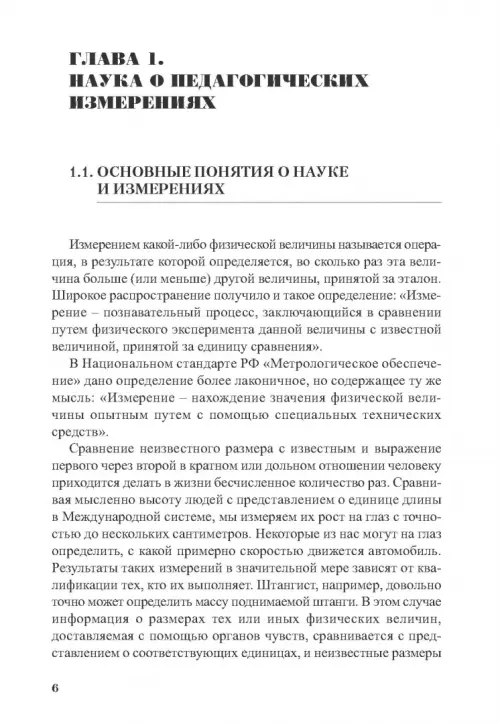 ГЛАВА 1.
НАУКА О ПЕДАГОГИЧЕСКИХ ИЗМЕРЕНИЯХ

1.1. ОСНОВНЫЕ ПОНЯТИЯ О НАУКЕ И ИЗМЕРЕНИЯХ

Измерением какой-либо физической величины называется операция, в результате которой определяется, во сколько раз эта величина больше (или меньше) другой величины, принятой за эталон. Широкое распространение получило и такое определение: «Измерение – познавательный процесс, заключающийся в сравнении путем физического эксперимента данной величины с известной величиной, принятой за единицу сравнения».

В Национальном стандарте РФ «Метрологическое обеспечение» дано определение более лаконичное, но содержащее ту же мысль: «Измерение – нахождение значения физической величины опытным путем с помощью специальных технических средств».

Сравнение неизвестного размера с известным и выражение первого через второй в кратном или дольном отношении человеку приходится делать в жизни бесчисленное количество раз. Сравнивая мысленно высоту людей с представлением о единице длины в Международной системе, мы измеряем их рост на глаз с точностью до нескольких сантиметров. Некоторые из нас могут на глаз определить, с какой примерно скоростью движется автомобиль. Результаты таких измерений в значительной мере зависят от квалификации тех, кто их выполняет. Штангист, например, довольно точно может определить массу поднимаемой штанги. В этом случае информация о размерах тех или иных физических величин, доставляемая с помощью органов чувств, сравнивается с представлением о соответствующих единицах, и неизвестные размеры

6